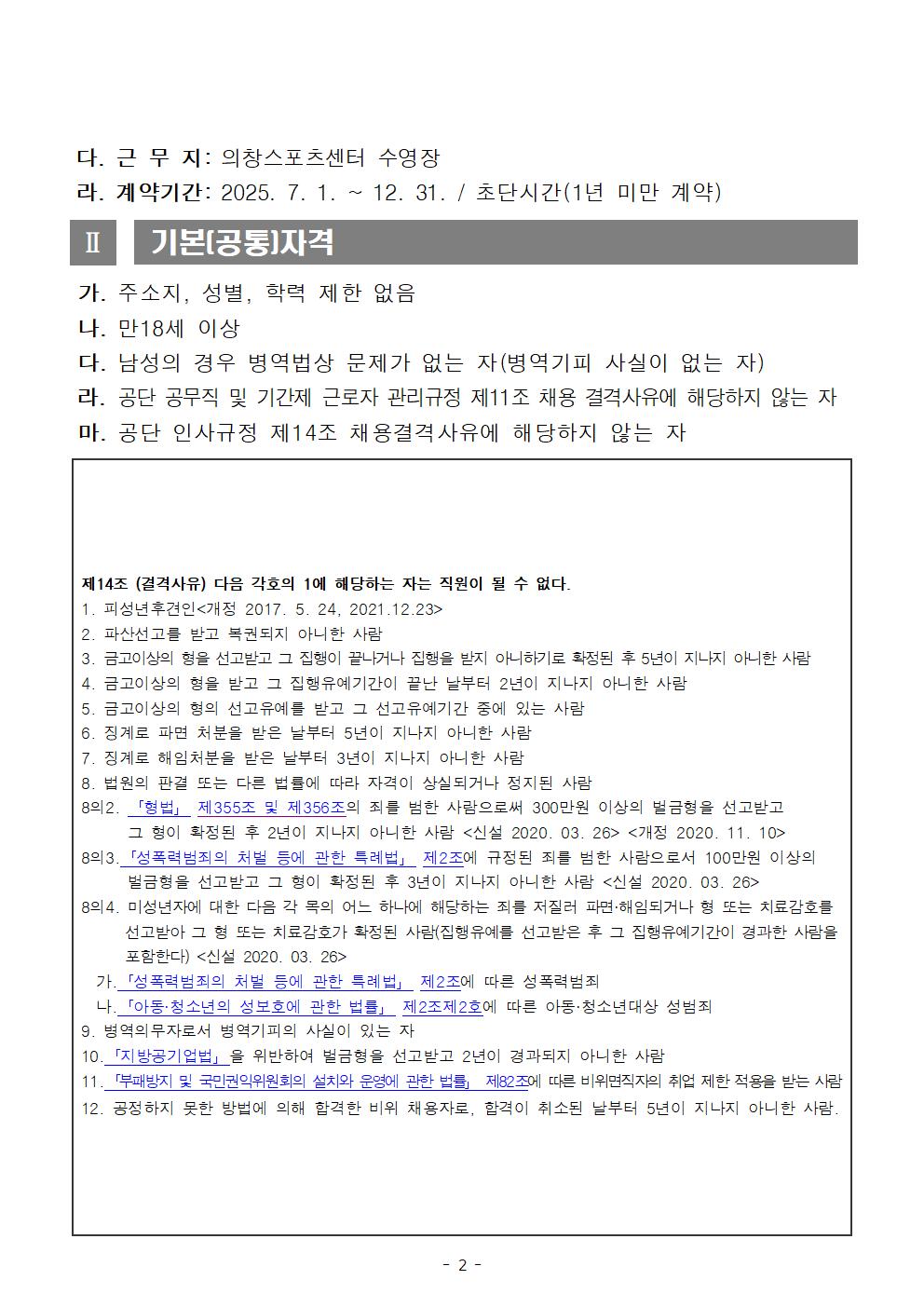 다. 근 무 지: 의창스포츠센터 수영장
라. 계약기간: 2025. 7. 1. ~ 12. 31. / 초단시간(1년 미만 계약)

Ⅱ 기본(공통)자격

가. 주소지, 성별, 학력 제한 없음
나. 만18세 이상
다. 남성의 경우 병역법상 문제가 없는 자(병역기피 사실이 없는 자)
라. 공단 공무직 및 기간제 근로자 관리규정 제11조 채용 결격사유에 해당하지 않는 자
마. 공단 인사규정 제14조 채용결격사유에 해당하지 않는 자

제14조 (결격사유) 다음 각호의 1에 해당하는 자는 직원이 될 수 없다.
1. 피성년후견인<개정 2017. 5. 24, 2021.12.23>
2. 파산선고를 받고 복권되지 아니한 사람
3. 금고이상의 형을 선고받고 그 집행이 끝나거나 집행을 받지 아니하기로 확정된 후 5년이 지나지 아니한 사람
4. 금고이상의 형을 받고 그 집행유예기간이 끝난 날부터 2년이 지나지 아니한 사람
5. 금고이상의 형의 선고유예를 받고 그 선고유예기간 중에 있는 사람
6. 징계로 파면 처분을 받은 날부터 5년이 지나지 아니한 사람
7. 징계로 해임처분을 받은 날부터 3년이 지나지 아니한 사람
8. 법원의 판결 또는 다른 법률에 따라 자격이 상실되거나 정지된 사람
8의2. 「형법」 제355조 및 제356조의 죄를 범한 사람으로써 300만원 이상의 벌금형을 선고받고 그 형이 확정된 후 2년이 지나지 아니한 사람 <신설 2020. 03. 26> <개정 2020. 11. 10>
8의3. 「성폭력범죄의 처벌 등에 관한 특례법」 제2조에 규정된 죄를 범한 사람으로서 100만원 이상의 벌금형을 선고받고 그 형이 확정된 후 3년이 지나지 아니한 사람 <신설 2020. 03. 26>
8의4. 미성년자에 대한 다음 각 목의 어느 하나에 해당하는 죄를 저질러 파면·해임되거나 형 또는 치료감호를 선고받아 그 형 또는 치료감호가 확정된 사람(집행유예를 선고받은 후 그 집행유예기간이 경과한 사람을 포함한다) <신설 2020. 03. 26>
가. 「성폭력범죄의 처벌 등에 관한 특례법」 제2조에 따른 성폭력범죄
나. 「아동·청소년의 성보호에 관한 법률」 제2조제2호에 따른 아동·청소년대상 성범죄
9. 병역의무자로서 병역기피의 사실이 있는 자
10. 「지방공기업법」을 위반하여 벌금형을 선고받고 2년이 경과되지 아니한 사람
11. 「부패방지 및 국민권익위원회의 설치와 운영에 관한 법률」 제82조에 따른 비위면직자의 취업 제한 적용을 받는 사람
12. 공정하지 못한 방법에 의해 합격한 비위 채용자로, 합격이 취소된 날부터 5년이 지나지 아니한 사람.

- 2 -